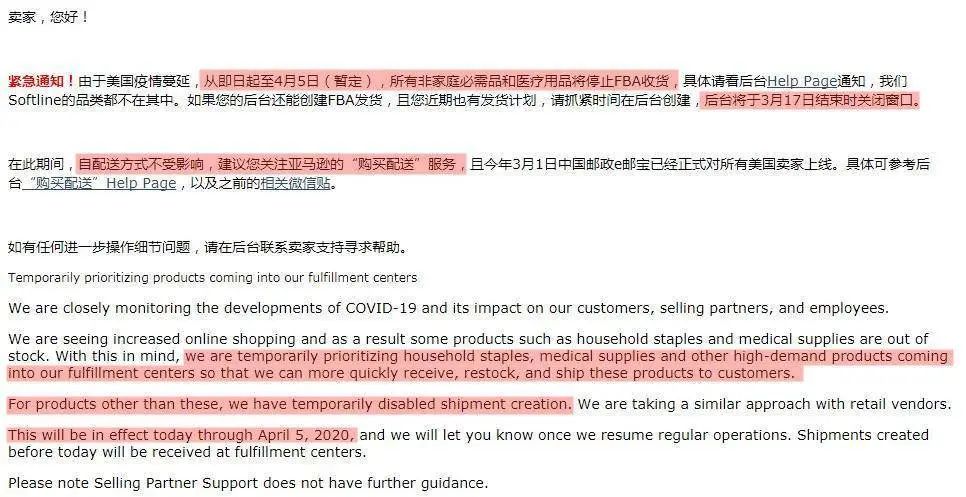 卖家，您好！

紧急通知！由于美国疫情蔓延，从即日起至4月5日（暂定），所有非家庭必需品和医疗用品将停止FBA收货，具体请看后台Help Page通知，我们Softline的品类都不在其中。如果您的后台还能创建FBA发货，且您近期也有发货计划，请抓紧时间在后台创建，后台将于3月17日结束时关闭窗口。

在此期间，自配送方式不受影响，建议您关注亚马逊的“购买配送”服务，且今年3月1日中国邮政e邮宝已经正式对所有美国卖家上线。具体可参考后台“购买配送”Help Page，以及之前的相关微信贴。

如有任何进一步操作细节问题，请在后台联系卖家支持寻求帮助。

Temporarily prioritizing products coming into our fulfillment centers

We are closely monitoring the developments of COVID-19 and its impact on our customers, selling partners, and employees.

We are seeing increased online shopping and as a result some products such as household staples and medical supplies are out of stock. With this in mind, we are temporarily prioritizing household staples, medical supplies and other high-demand products coming into our fulfillment centers so that we can more quickly receive, restock, and ship these products to customers.

For products other than these, we have temporarily disabled shipment creation. We are taking a similar approach with retail vendors.

This will be in effect today through April 5, 2020, and we will let you know once we resume regular operations. Shipments created before today will be received at fulfillment centers.

Please note Selling Partner Support does not have further guidance.